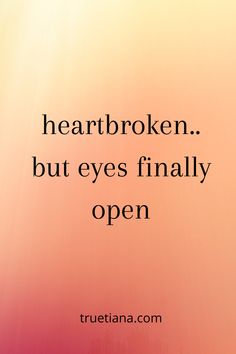 heartbroken..
but eyes finally open

truetiana.com